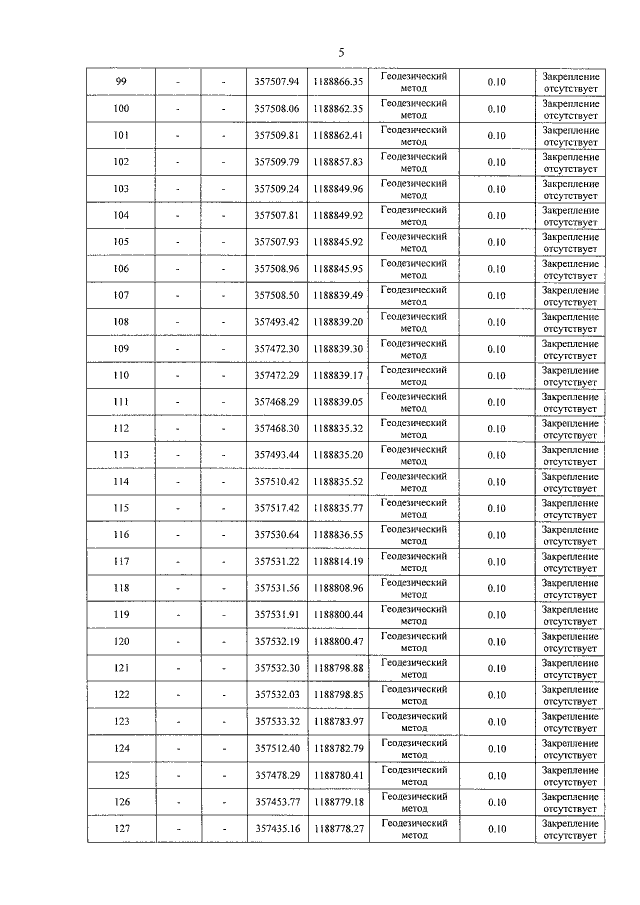 5

| 99 | - | - | 357507.94 | 1188866.35 | Геодезический метод | 0.10 | Закрепление отсутствует |
|---|---|---|---|---|---|---|---|
| 100 | - | - | 357508.06 | 1188862.35 | Геодезический метод | 0.10 | Закрепление отсутствует |
| 101 | - | - | 357509.81 | 1188862.41 | Геодезический метод | 0.10 | Закрепление отсутствует |
| 102 | - | - | 357509.79 | 1188857.83 | Геодезический метод | 0.10 | Закрепление отсутствует |
| 103 | - | - | 357509.24 | 1188849.96 | Геодезический метод | 0.10 | Закрепление отсутствует |
| 104 | - | - | 357507.81 | 1188849.92 | Геодезический метод | 0.10 | Закрепление отсутствует |
| 105 | - | - | 357507.93 | 1188845.92 | Геодезический метод | 0.10 | Закрепление отсутствует |
| 106 | - | - | 357508.96 | 1188845.95 | Геодезический метод | 0.10 | Закрепление отсутствует |
| 107 | - | - | 357508.50 | 1188839.49 | Геодезический метод | 0.10 | Закрепление отсутствует |
| 108 | - | - | 357493.42 | 1188839.20 | Геодезический метод | 0.10 | Закрепление отсутствует |
| 109 | - | - | 357472.30 | 1188839.30 | Геодезический метод | 0.10 | Закрепление отсутствует |
| 110 | - | - | 357472.29 | 1188839.17 | Геодезический метод | 0.10 | Закрепление отсутствует |
| 111 | - | - | 357468.29 | 1188839.05 | Геодезический метод | 0.10 | Закрепление отсутствует |
| 112 | - | - | 357468.30 | 1188835.32 | Геодезический метод | 0.10 | Закрепление отсутствует |
| 113 | - | - | 357493.44 | 1188835.20 | Геодезический метод | 0.10 | Закрепление отсутствует |
| 114 | - | - | 357510.42 | 1188835.52 | Геодезический метод | 0.10 | Закрепление отсутствует |
| 115 | - | - | 357517.42 | 1188835.77 | Геодезический метод | 0.10 | Закрепление отсутствует |
| 116 | - | - | 357530.64 | 1188836.55 | Геодезический метод | 0.10 | Закрепление отсутствует |
| 117 | - | - | 357531.22 | 1188814.19 | Геодезический метод | 0.10 | Закрепление отсутствует |
| 118 | - | - | 357531.56 | 1188808.96 | Геодезический метод | 0.10 | Закрепление отсутствует |
| 119 | - | - | 357531.91 | 1188800.44 | Геодезический метод | 0.10 | Закрепление отсутствует |
| 120 | - | - | 357532.19 | 1188800.47 | Геодезический метод | 0.10 | Закрепление отсутствует |
| 121 | - | - | 357532.30 | 1188798.88 | Геодезический метод | 0.10 | Закрепление отсутствует |
| 122 | - | - | 357532.03 | 1188798.85 | Геодезический метод | 0.10 | Закрепление отсутствует |
| 123 | - | - | 357533.32 | 1188783.97 | Геодезический метод | 0.10 | Закрепление отсутствует |
| 124 | - | - | 357512.40 | 1188782.79 | Геодезический метод | 0.10 | Закрепление отсутствует |
| 125 | - | - | 357478.29 | 1188780.41 | Геодезический метод | 0.10 | Закрепление отсутствует |
| 126 | - | - | 357453.77 | 1188779.18 | Геодезический метод | 0.10 | Закрепление отсутствует |
| 127 | - | - | 357435.16 | 1188778.27 | Геодезический метод | 0.10 | Закрепление отсутствует |